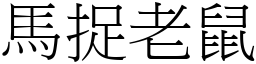 馬捉老鼠